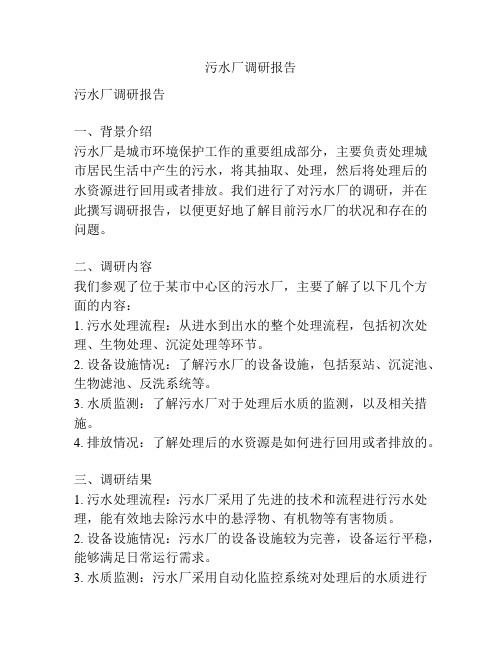 污水厂调研报告

污水厂调研报告

一、背景介绍
污水厂是城市环境保护工作的重要组成部分，主要负责处理城市居民生活中产生的污水，将其抽取、处理，然后将处理后的水资源进行回用或者排放。我们进行了对污水厂的调研，并在此撰写调研报告，以便更好地了解目前污水厂的状况和存在的问题。

二、调研内容
我们参观了位于某市中心区的污水厂，主要了解了以下几个方面的内容：
1. 污水处理流程：从进水到出水的整个处理流程，包括初次处理、生物处理、沉淀处理等环节。
2. 设备设施情况：了解污水厂的设备设施，包括泵站、沉淀池、生物滤池、反洗系统等。
3. 水质监测：了解污水厂对于处理后水质的监测，以及相关措施。
4. 排放情况：了解处理后的水资源是如何进行回用或者排放的。

三、调研结果
1. 污水处理流程：污水厂采用了先进的技术和流程进行污水处理，能有效地去除污水中的悬浮物、有机物等有害物质。
2. 设备设施情况：污水厂的设备设施较为完善，设备运行平稳，能够满足日常运行需求。
3. 水质监测：污水厂采用自动化监控系统对处理后的水质进行